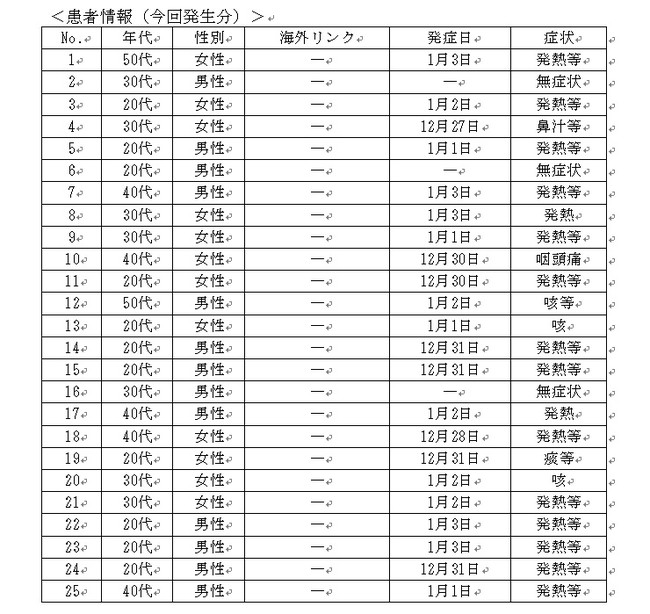 ＜患者情報（今回発生分）＞

| No. | 年代 | 性別 | 海外リンク | 発症日 | 症状 |
|---|---|---|---|---|---|
| 1 | 50代 | 女性 | ― | 1月3日 | 発熱等 |
| 2 | 30代 | 男性 | ― | ― | 無症状 |
| 3 | 20代 | 女性 | ― | 1月2日 | 発熱等 |
| 4 | 30代 | 女性 | ― | 12月27日 | 鼻汁等 |
| 5 | 20代 | 男性 | ― | 1月1日 | 発熱等 |
| 6 | 20代 | 男性 | ― | ― | 無症状 |
| 7 | 40代 | 男性 | ― | 1月3日 | 発熱等 |
| 8 | 30代 | 女性 | ― | 1月3日 | 発熱 |
| 9 | 30代 | 女性 | ― | 1月1日 | 発熱等 |
| 10 | 40代 | 女性 | ― | 12月30日 | 咽頭痛 |
| 11 | 20代 | 女性 | ― | 12月30日 | 発熱等 |
| 12 | 50代 | 男性 | ― | 1月2日 | 咳等 |
| 13 | 20代 | 女性 | ― | 1月1日 | 咳 |
| 14 | 20代 | 男性 | ― | 12月31日 | 発熱等 |
| 15 | 20代 | 男性 | ― | 12月31日 | 発熱等 |
| 16 | 30代 | 男性 | ― | ― | 無症状 |
| 17 | 40代 | 男性 | ― | 1月2日 | 発熱 |
| 18 | 40代 | 女性 | ― | 12月28日 | 発熱等 |
| 19 | 20代 | 女性 | ― | 12月31日 | 痰等 |
| 20 | 30代 | 女性 | ― | 1月2日 | 咳 |
| 21 | 30代 | 女性 | ― | 1月2日 | 発熱等 |
| 22 | 20代 | 男性 | ― | 1月3日 | 発熱等 |
| 23 | 20代 | 男性 | ― | 1月3日 | 発熱等 |
| 24 | 20代 | 男性 | ― | 12月31日 | 発熱等 |
| 25 | 40代 | 男性 | ― | 1月1日 | 発熱等 |